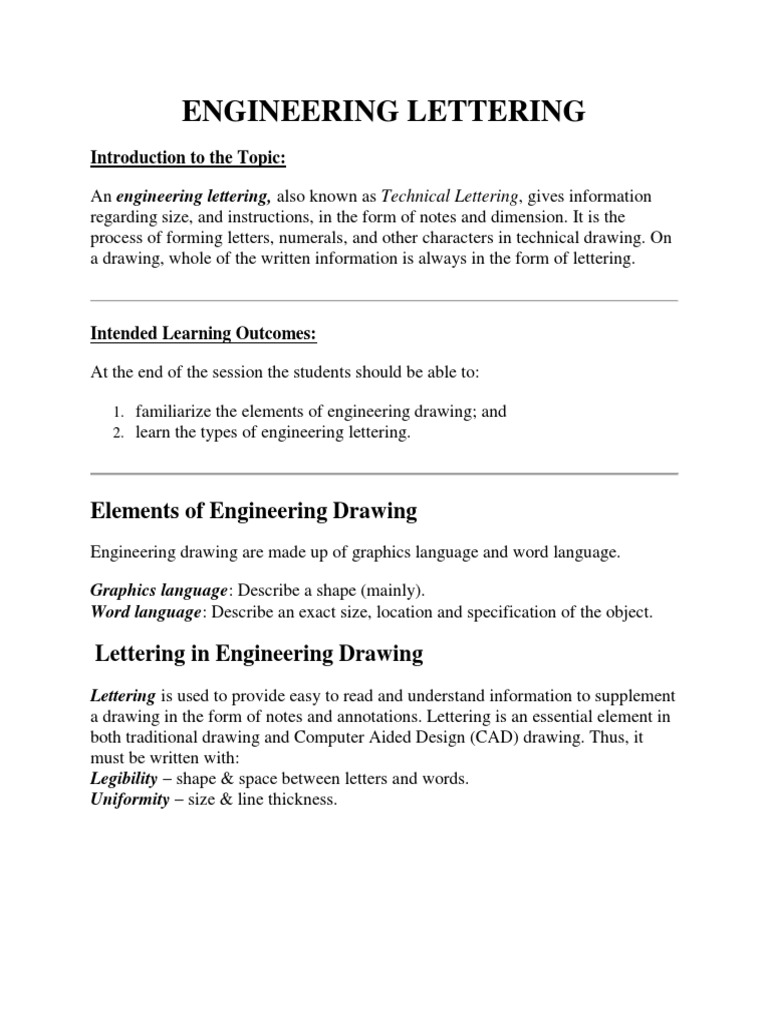 ENGINEERING LETTERING

Introduction to the Topic:

An engineering lettering, also known as Technical Lettering, gives information regarding size, and instructions, in the form of notes and dimension. It is the process of forming letters, numerals, and other characters in technical drawing. On a drawing, whole of the written information is always in the form of lettering.

Intended Learning Outcomes:

At the end of the session the students should be able to:

1. familiarize the elements of engineering drawing; and
2. learn the types of engineering lettering.

Elements of Engineering Drawing

Engineering drawing are made up of graphics language and word language.

Graphics language: Describe a shape (mainly).
Word language: Describe an exact size, location and specification of the object.

Lettering in Engineering Drawing

Lettering is used to provide easy to read and understand information to supplement a drawing in the form of notes and annotations. Lettering is an essential element in both traditional drawing and Computer Aided Design (CAD) drawing. Thus, it must be written with:
Legibility – shape & space between letters and words.
Uniformity – size & line thickness.